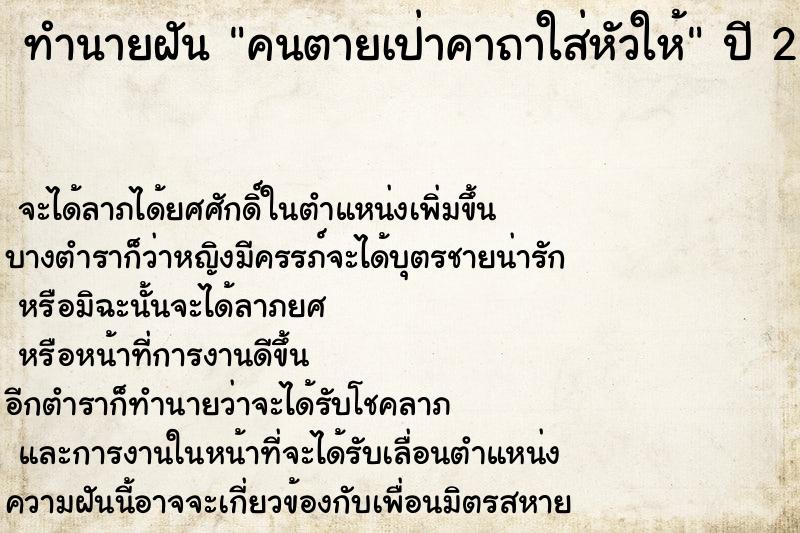 ทำนายฝัน "คนตายเป่าคาถาใส่หัวให้" ปี 2

จะได้ลาภได้ยศศักดิ์ในตำแหน่งเพิ่มขึ้น
บางตำราก็ว่าหญิงมีครรภ์จะได้บุตรชายน่ารัก
หรือมิฉะนั้นจะได้ลาภยศ
หรือหน้าที่การงานดีขึ้น
อีกตำราก็ทำนายว่าจะได้รับโชคลาภ
และการงานในหน้าที่จะได้รับเลื่อนตำแหน่ง
ความฝันนี้อาจจะเกี่ยวข้องกับเพื่อนมิตรสหาย